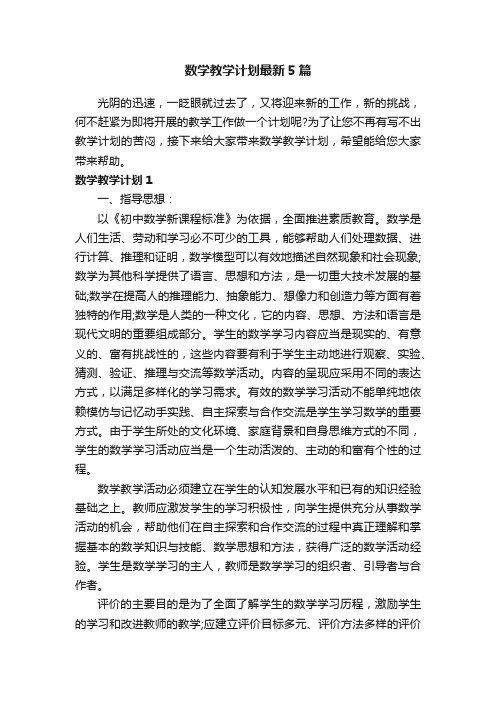 数学教学计划最新5篇

光阴的迅速，一眨眼就过去了，又将迎来新的工作，新的挑战，何不赶紧为即将开展的教学工作做一个计划呢?为了让您不再有写不出教学计划的苦闷，接下来给大家带来数学教学计划，希望能给您大家带来帮助。

数学教学计划1

一、指导思想：

以《初中数学新课程标准》为依据，全面推进素质教育。数学是人们生活、劳动和学习必不可少的工具，能够帮助人们处理数据、进行计算、推理和证明，数学模型可以有效地描述自然现象和社会现象;数学为其他科学提供了语言、思想和方法，是一切重大技术发展的基础;数学在提高人的推理能力、抽象能力、想像力和创造力等方面有着独特的作用;数学是人类的一种文化，它的内容、思想、方法和语言是现代文明的重要组成部分。学生的数学学习内容应当是现实的、有意义的、富有挑战性的，这些内容要有利于学生主动地进行观察、实验、猜测、验证、推理与交流等数学活动。内容的呈现应采用不同的表达方式，以满足多样化的学习需求。有效的数学学习活动不能单纯地依赖模仿与记忆动手实践、自主探索与合作交流是学生学习数学的重要方式。由于学生所处的文化环境、家庭背景和自身思维方式的不同，学生的数学学习活动应当是一个生动活泼的、主动的和富有个性的过程。

数学教学活动必须建立在学生的认知发展水平和已有的知识经验基础之上。教师应激发学生的学习积极性，向学生提供充分从事数学活动的机会，帮助他们在自主探索和合作交流的过程中真正理解和掌握基本的数学知识与技能、数学思想和方法，获得广泛的数学活动经验。学生是数学学习的主人，教师是数学学习的组织者、引导者与合作者。

评价的主要目的是为了全面了解学生的数学学习历程，激励学生的学习和改进教师的教学;应建立评价目标多元、评价方法多样的评价